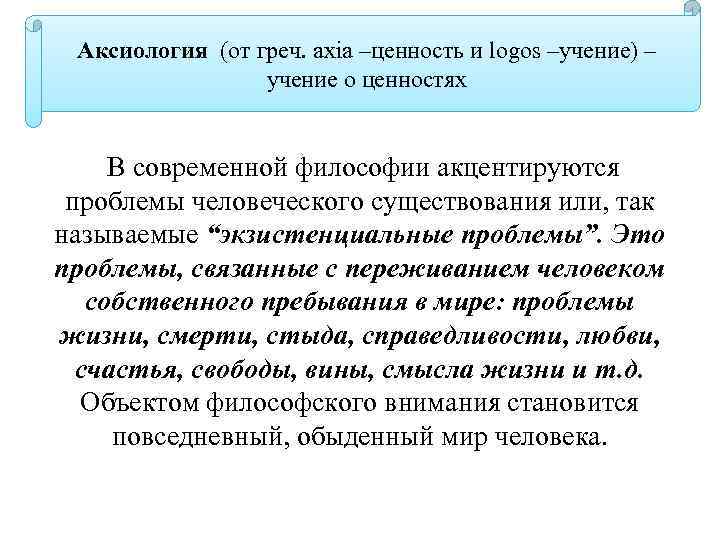 Аксиология (от греч. axia –ценность и logos –учение) – учение о ценностях

В современной философии акцентируются проблемы человеческого существования или, так называемые “экзистенциальные проблемы”. Это проблемы, связанные с переживанием человеком собственного пребывания в мире: проблемы жизни, смерти, стыда, справедливости, любви, счастья, свободы, вины, смысла жизни и т.д. Объектом философского внимания становится повседневный, обыденный мир человека.